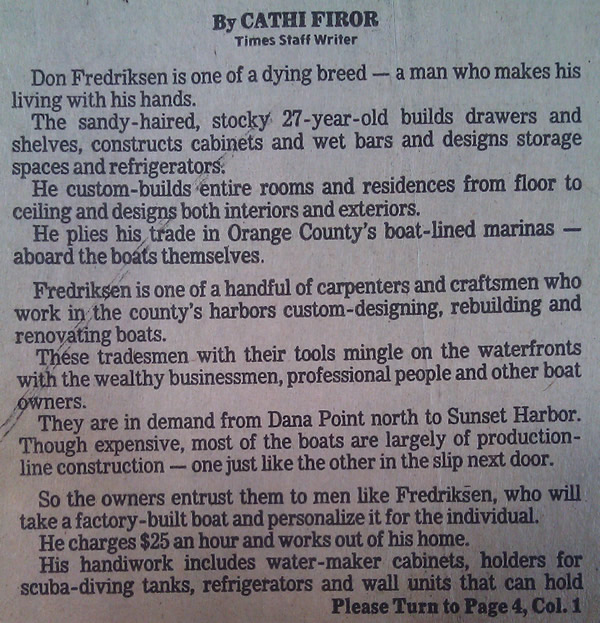 By CATHI FIROR
Times Staff Writer

Don Fredriksen is one of a dying breed — a man who makes his living with his hands.

The sandy-haired, stocky 27-year-old builds drawers and shelves, constructs cabinets and wet bars and designs storage spaces and refrigerators.

He custom-builds entire rooms and residences from floor to ceiling and designs both interiors and exteriors.

He plies his trade in Orange County's boat-lined marinas — aboard the boats themselves.

Fredriksen is one of a handful of carpenters and craftsmen who work in the county's harbors custom-designing, rebuilding and renovating boats.

These tradesmen with their tools mingle on the waterfronts with the wealthy businessmen, professional people and other boat owners.

They are in demand from Dana Point north to Sunset Harbor. Though expensive, most of the boats are largely of production-line construction — one just like the other in the slip next door.

So the owners entrust them to men like Fredriksen, who will take a factory-built boat and personalize it for the individual.

He charges $25 an hour and works out of his home.

His handiwork includes water-maker cabinets, holders for scuba-diving tanks, refrigerators and wall units that can hold

Please Turn to Page 4, Col. 1